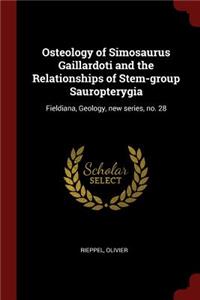 Osteology of Simosaurus Gaillardoti and the Relationships of Stem-group Sauropterygia

Fieldiana, Geology, new series, no. 28

Scholar SELECT

RIEPPEL, OLIVIER